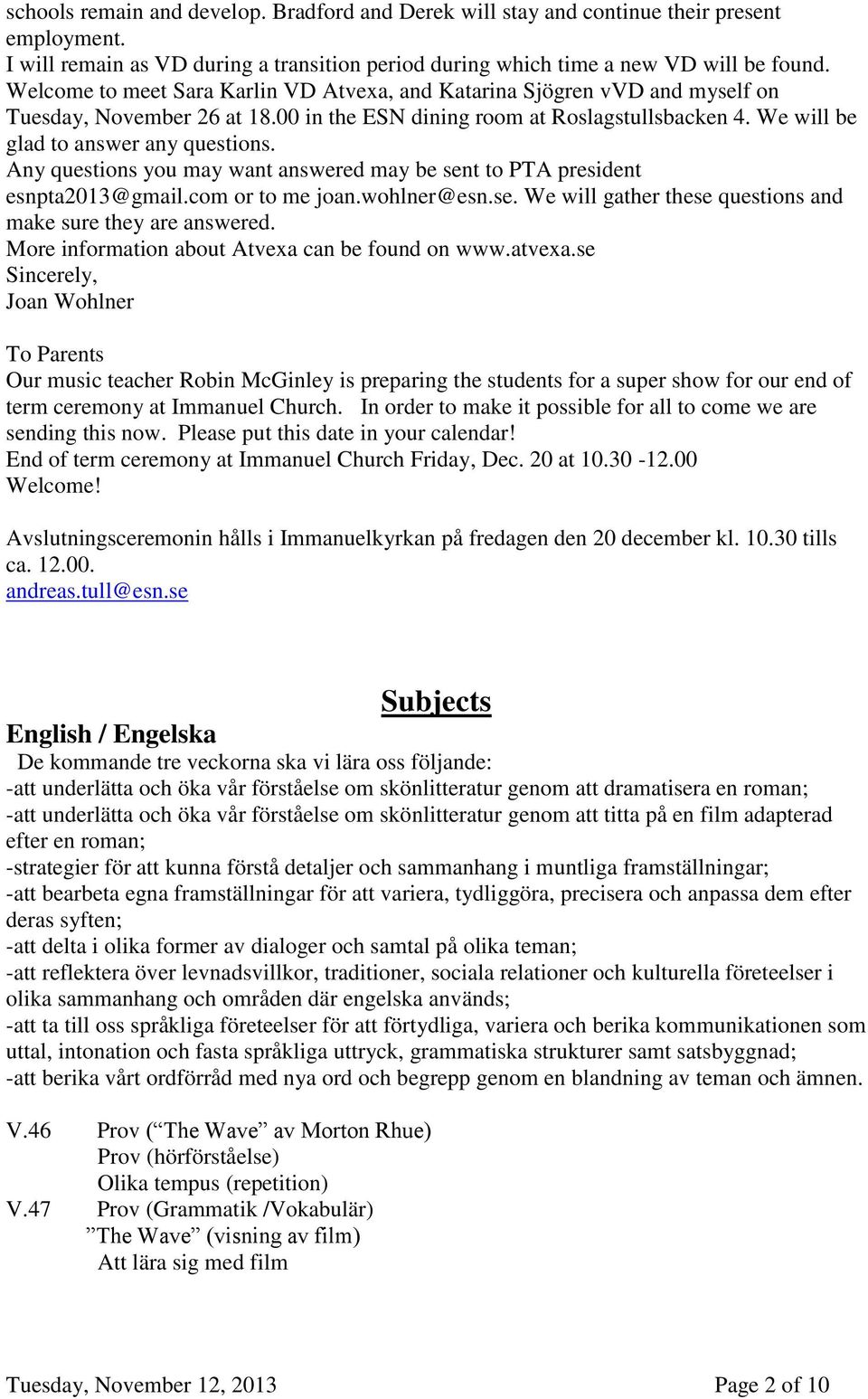 schools remain and develop. Bradford and Derek will stay and continue their present employment.
I will remain as VD during a transition period during which time a new VD will be found. Welcome to meet Sara Karlin VD Atvexa, and Katarina Sjögren vVD and myself on Tuesday, November 26 at 18.00 in the ESN dining room at Roslagstullsbacken 4. We will be glad to answer any questions.
Any questions you may want answered may be sent to PTA president esnpta2013@gmail.com or to me joan.wohlner@esn.se. We will gather these questions and make sure they are answered.
More information about Atvexa can be found on www.atvexa.se
Sincerely,
Joan Wohlner

To Parents
Our music teacher Robin McGinley is preparing the students for a super show for our end of term ceremony at Immanuel Church. In order to make it possible for all to come we are sending this now. Please put this date in your calendar!
End of term ceremony at Immanuel Church Friday, Dec. 20 at 10.30 -12.00
Welcome!

Avslutningsceremonin hålls i Immanuelkyrkan på fredagen den 20 december kl. 10.30 tills ca. 12.00.
andreas.tull@esn.se

Subjects

English / Engelska
De kommande tre veckorna ska vi lära oss följande:
-att underlätta och öka vår förståelse om skönlitteratur genom att dramatisera en roman;
-att underlätta och öka vår förståelse om skönlitteratur genom att titta på en film adapterad efter en roman;
-strategier för att kunna förstå detaljer och sammanhang i muntliga framställningar;
-att bearbeta egna framställningar för att variera, tydliggöra, precisera och anpassa dem efter deras syften;
-att delta i olika former av dialoger och samtal på olika teman;
-att reflektera över levnadsvillkor, traditioner, sociala relationer och kulturella företeelser i olika sammanhang och områden där engelska används;
-att ta till oss språkliga företeelser för att förtydliga, variera och berika kommunikationen som uttal, intonation och fasta språkliga uttryck, grammatiska strukturer samt satsbyggnad;
-att berika vårt ordförråd med nya ord och begrepp genom en blandning av teman och ämnen.

V.46 Prov (“The Wave” av Morton Rhue)
Prov (hörförståelse)
Olika tempus (repetition)
V.47 Prov (Grammatik /Vokabulär)
”The Wave” (visning av film)
Att lära sig med film

Tuesday, November 12, 2013 Page 2 of 10